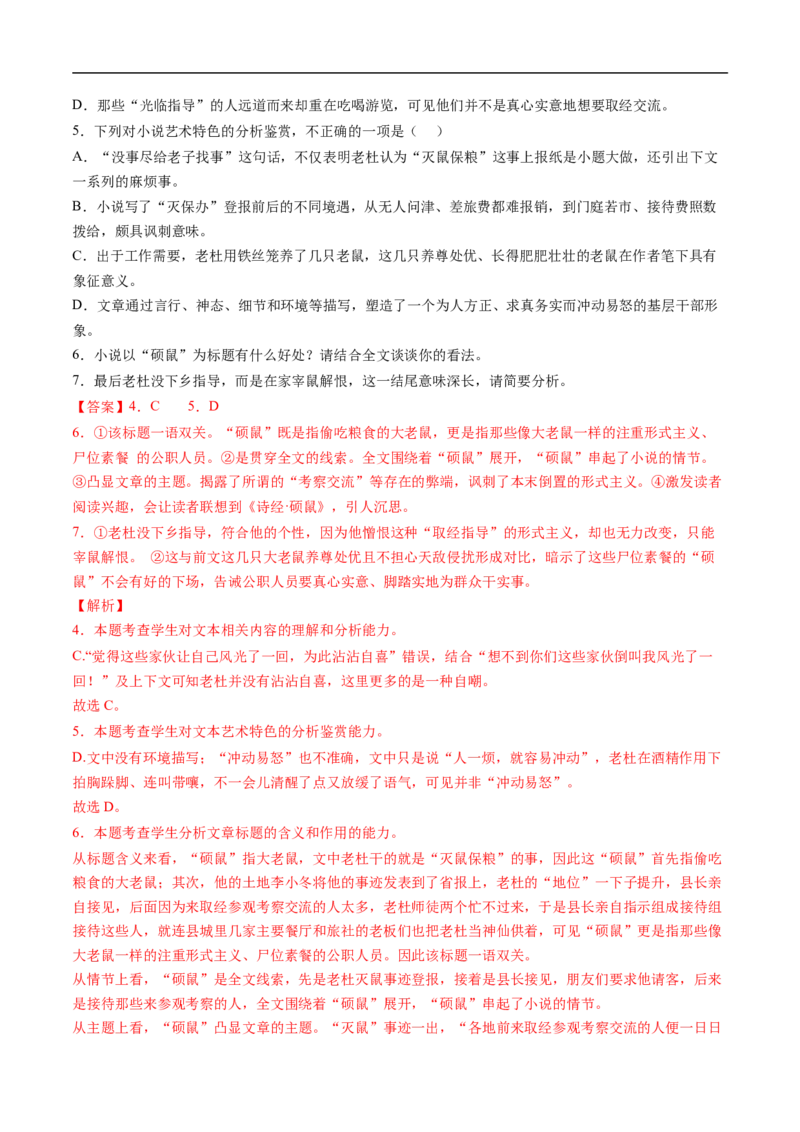 D．那些“光临指导”的人远道而来却重在吃喝游览，可见他们并不是真心实意地想要取经交流。

5．下列对小说艺术特色的分析鉴赏，不正确的一项是（ ）

A．“没事尽给老子找事”这句话，不仅表明老杜认为“灭鼠保粮”这事上报纸是小题大做，还引出下文一系列的麻烦事。

B．小说写了“灭保办”登报前后的不同境遇，从无人问津、差旅费都难报销，到门庭若市、接待费照数拨给，颇具讽刺意味。

C．出于工作需要，老杜用铁丝笼养了几只老鼠，这几只养尊处优、长得肥肥壮壮的老鼠在作者笔下具有象征意义。

D．文章通过言行、神态、细节和环境等描写，塑造了一个为人方正、求真务实而冲动易怒的基层干部形象。

6．小说以“硕鼠”为标题有什么好处？请结合全文谈谈你的看法。

7．最后老杜没下乡指导，而是在家宰鼠解恨，这一结尾意味深长，请简要分析。

【答案】4．C 5．D

6．①该标题一语双关。“硕鼠”既是指偷吃粮食的大老鼠，更是指那些像大老鼠一样的注重形式主义、尸位素餐 的公职人员。②是贯穿全文的线索。全文围绕着“硕鼠”展开，“硕鼠”串起了小说的情节。③凸显文章的主题。揭露了所谓的“考察交流”等存在的弊端，讽刺了本末倒置的形式主义。④激发读者阅读兴趣，会让读者联想到《诗经·硕鼠》，引人沉思。

7．①老杜没下乡指导，符合他的个性，因为他憎恨这种“取经指导”的形式主义，却也无力改变，只能宰鼠解恨。 ②这与前文这几只大老鼠养尊处优且不担心天敌侵扰形成对比，暗示了这些尸位素餐的“硕鼠”不会有好的下场，告诫公职人员要真心实意、脚踏实地为群众干实事。

【解析】

4．本题考查学生对文本相关内容的理解和分析能力。

C.“觉得这些家伙让自己风光了一回，为此沾沾自喜”错误，结合“想不到你们这些家伙倒叫我风光了一回！”及上下文可知老杜并没有沾沾自喜，这里更多的是一种自嘲。

故选C。

5．本题考查学生对文本艺术特色的分析鉴赏能力。

D.文中没有环境描写；“冲动易怒”也不准确，文中只是说“人一烦，就容易冲动”，老杜在酒精作用下拍胸跺脚、连叫带嚷，不一会儿清醒了点又放缓了语气，可见并非“冲动易怒”。

故选D。

6．本题考查学生分析文章标题的含义和作用的能力。

从标题含义来看，“硕鼠”指大老鼠，文中老杜干的就是“灭鼠保粮”的事，因此这“硕鼠”首先指偷吃粮食的大老鼠；其次，他的土地李小冬将他的事迹发表到了省报上，老杜的“地位”一下子提升，县长亲自接见，后面因为来取经参观考察交流的人太多，老杜师徒两个忙不过来，于是县长亲自指示组成接待组接待这些人，就连县城里几家主要餐厅和旅社的老板们也把老杜当神仙供着，可见“硕鼠”更是指那些像大老鼠一样的注重形式主义、尸位素餐的公职人员。因此该标题一语双关。

从情节上看，“硕鼠”是全文线索，先是老杜灭鼠事迹登报，接着是县长接见，朋友们要求他请客，后来是接待那些来参观考察的人，全文围绕着“硕鼠”展开，“硕鼠”串起了小说的情节。

从主题上看，“硕鼠”凸显文章的主题。“灭鼠”事迹一出，“各地前来取经参观考察交流的人便一日日